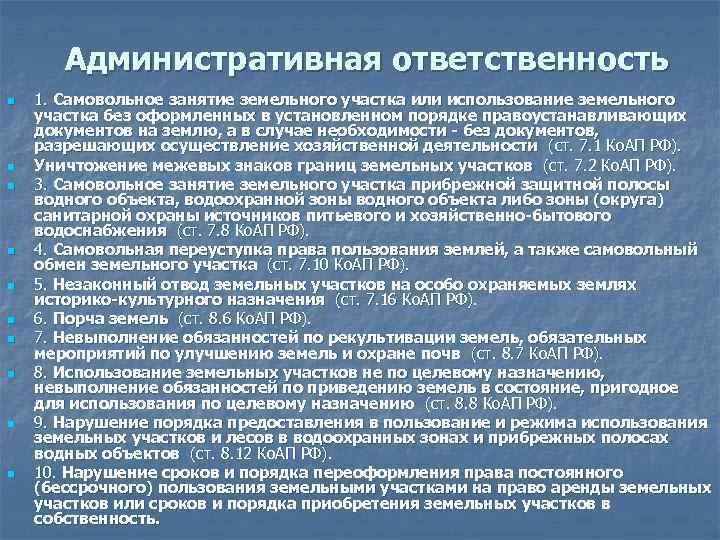 Административная ответственность

1. Самовольное занятие земельного участка или использование земельного участка без оформленных в установленном порядке правоустанавливающих документов на землю, а в случае необходимости - без документов, разрешающих осуществление хозяйственной деятельности (ст. 7.1 КоАП РФ).

Уничтожение межевых знаков границ земельных участков (ст. 7.2 КоАП РФ).

3. Самовольное занятие земельного участка прибрежной защитной полосы водного объекта, водоохранной зоны водного объекта либо зоны (округа) санитарной охраны источников питьевого и хозяйственно-бытового водоснабжения (ст. 7.8 КоАП РФ).

4. Самовольная переуступка права пользования землей, а также самовольный обмен земельного участка (ст. 7.10 КоАП РФ).

5. Незаконный отвод земельных участков на особо охраняемых землях историко-культурного назначения (ст. 7.16 КоАП РФ).

6. Порча земель (ст. 8.6 КоАП РФ).

7. Невыполнение обязанностей по рекультивации земель, обязательных мероприятий по улучшению земель и охране почв (ст. 8.7 КоАП РФ).

8. Использование земельных участков не по целевому назначению, невыполнение обязанностей по приведению земель в состояние, пригодное для использования по целевому назначению (ст. 8.8 КоАП РФ).

9. Нарушение порядка предоставления в пользование и режима использования земельных участков и лесов в водоохранных зонах и прибрежных полосах водных объектов (ст. 8.12 КоАП РФ).

10. Нарушение сроков и порядка переоформления права постоянного (бессрочного) пользования земельными участками на право аренды земельных участков или сроков и порядка приобретения земельных участков в собственность.